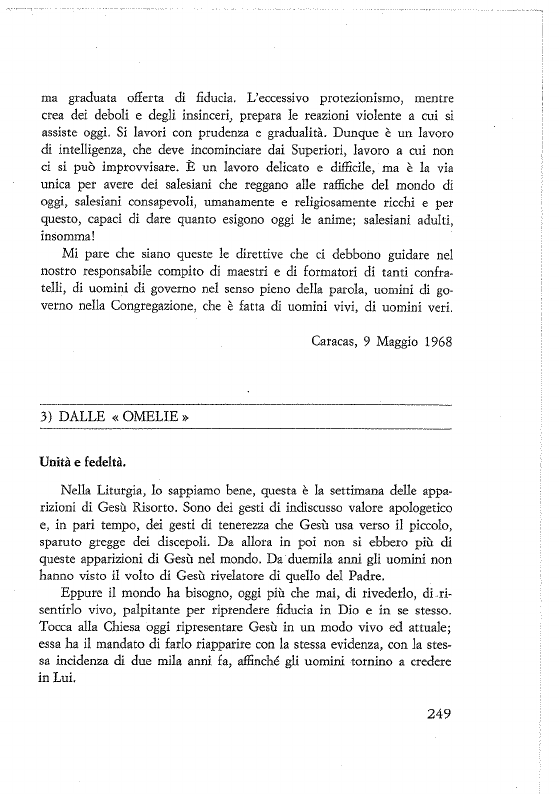 ma graduata offerta di fiducia. L'eccessivo protezionismo, mentre crea dei deboli e degli insinceri, prepara le reazioni violente a cui si assiste oggi. Si lavori con prudenza e gradualità. Dunque è un lavoro di intelligenza, che deve incominciare dai Superiori, lavoro a cui non ci si può improvvisare. È un lavoro delicato e difficile, ma è la via unica per avere dei salesiani che reggano alle raffiche del mondo di oggi, salesiani consapevoli, umanamente e religiosamente ricchi e per questo, capaci di dare quanto esigono oggi le anime; salesiani adulti, insomma!

Mi pare che siano queste le direttive che ci debbono guidare nel nostro responsabile compito di maestri e di formatori di tanti confratelli, di uomini di governo nel senso pieno della parola, uomini di governo nella Congregazione, che è fatta di uomini vivi, di uomini veri.

Caracas, 9 Maggio 1968

3) DALLE « OMELIE »

Unità e fedeltà.

Nella Liturgia, lo sappiamo bene, questa è la settimana delle apparizioni di Gesù Risorto. Sono dei gesti di indiscusso valore apologetico e, in pari tempo, dei gesti di tenerezza che Gesù usa verso il piccolo, sparuto gregge dei discepoli. Da allora in poi non si ebbero più di queste apparizioni di Gesù nel mondo. Da duemila anni gli uomini non hanno visto il volto di Gesù rivelatore di quello del Padre.

Eppure il mondo ha bisogno, oggi più che mai, di rivederlo, di risentirlo vivo, palpitante per riprendere fiducia in Dio e in se stesso. Tocca alla Chiesa oggi ripresentare Gesù in un modo vivo ed attuale; essa ha il mandato di farlo riapparire con la stessa evidenza, con la stessa incidenza di due mila anni fa, affinché gli uomini tornino a credere in Lui.

249